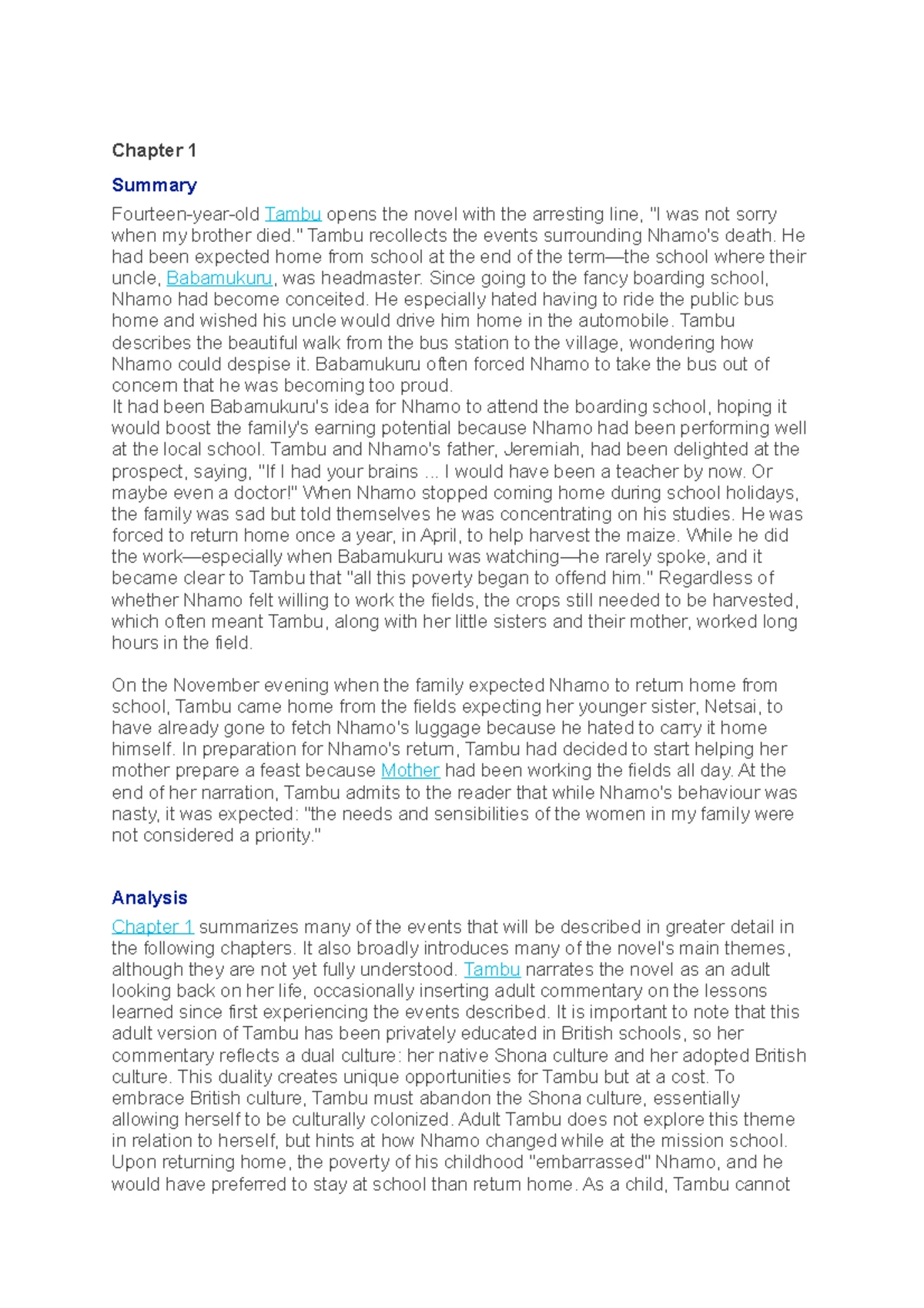 Chapter 1

Summary

Fourteen-year-old Tambu opens the novel with the arresting line, "I was not sorry when my brother died." Tambu recollects the events surrounding Nhamo's death. He had been expected home from school at the end of the term—the school where their uncle, Babamukuru, was headmaster. Since going to the fancy boarding school, Nhamo had become conceited. He especially hated having to ride the public bus home and wished his uncle would drive him home in the automobile. Tambu describes the beautiful walk from the bus station to the village, wondering how Nhamo could despise it. Babamukuru often forced Nhamo to take the bus out of concern that he was becoming too proud.
It had been Babamukuru's idea for Nhamo to attend the boarding school, hoping it would boost the family's earning potential because Nhamo had been performing well at the local school. Tambu and Nhamo's father, Jeremiah, had been delighted at the prospect, saying, "If I had your brains ... I would have been a teacher by now. Or maybe even a doctor!" When Nhamo stopped coming home during school holidays, the family was sad but told themselves he was concentrating on his studies. He was forced to return home once a year, in April, to help harvest the maize. While he did the work—especially when Babamukuru was watching—he rarely spoke, and it became clear to Tambu that "all this poverty began to offend him." Regardless of whether Nhamo felt willing to work the fields, the crops still needed to be harvested, which often meant Tambu, along with her little sisters and their mother, worked long hours in the field.

On the November evening when the family expected Nhamo to return home from school, Tambu came home from the fields expecting her younger sister, Netsai, to have already gone to fetch Nhamo's luggage because he hated to carry it home himself. In preparation for Nhamo's return, Tambu had decided to start helping her mother prepare a feast because Mother had been working the fields all day. At the end of her narration, Tambu admits to the reader that while Nhamo's behaviour was nasty, it was expected: "the needs and sensibilities of the women in my family were not considered a priority."

Analysis

Chapter 1 summarizes many of the events that will be described in greater detail in the following chapters. It also broadly introduces many of the novel's main themes, although they are not yet fully understood. Tambu narrates the novel as an adult looking back on her life, occasionally inserting adult commentary on the lessons learned since first experiencing the events described. It is important to note that this adult version of Tambu has been privately educated in British schools, so her commentary reflects a dual culture: her native Shona culture and her adopted British culture. This duality creates unique opportunities for Tambu but at a cost. To embrace British culture, Tambu must abandon the Shona culture, essentially allowing herself to be culturally colonized. Adult Tambu does not explore this theme in relation to herself, but hints at how Nhamo changed while at the mission school. Upon returning home, the poverty of his childhood "embarrassed" Nhamo, and he would have preferred to stay at school than return home. As a child, Tambu cannot